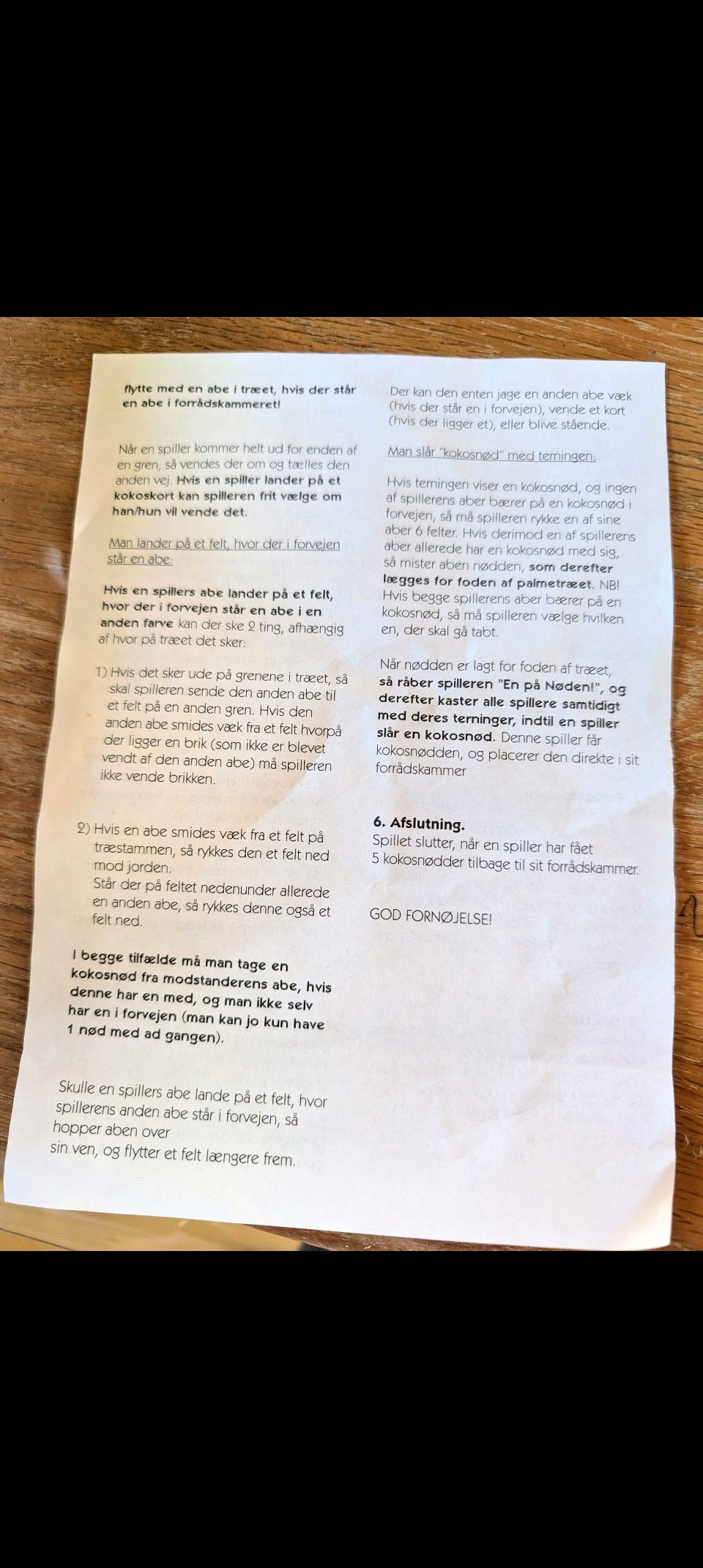 flytte med en abe i træet, hvis der står en abe i forrådskammeret!

Når en spiller kommer helt ud for enden af en gren, så vendes der om og tælles den anden vej. Hvis en spiller lander på et kokoskort kan spilleren frit vælge om han/hun vil vende det.

Man lander på et felt, hvor der i forvejen står en abe:

Hvis en spillers abe lander på et felt, hvor der i forvejen står en abe i en anden farve kan der ske 2 ting, afhængig af hvor på træet det sker:

1) Hvis det sker ude på grenene i træet, så skal spilleren sende den anden abe til et felt på en anden gren. Hvis den anden abe smides væk fra et felt hvorpå der ligger en brik (som ikke er blevet vendt af den anden abe) må spilleren ikke vende brikken.

2) Hvis en abe smides væk fra et felt på træstammen, så rykkes den et felt ned mod jorden.
Står der på feltet nedenunder allerede en anden abe, så rykkes denne også et felt ned.

I begge tilfælde må man tage en kokosnød fra modstanderens abe, hvis denne har en med, og man ikke selv har en i forvejen (man kan jo kun have 1 nød med ad gangen).

Skulle en spillers abe lande på et felt, hvor spillerens anden abe står i forvejen, så hopper aben over
sin ven, og flytter et felt længere frem.

Der kan den enten jage en anden abe væk (hvis der står en i forvejen), vende et kort (hvis der ligger et), eller blive stående.

Man slår "kokosnød" med terningen:

Hvis terningen viser en kokosnød, og ingen af spillerens aber bærer på en kokosnød i forvejen, så må spilleren rykke en af sine aber 6 felter. Hvis derimod en af spillerens aber allerede har en kokosnød med sig, så mister aben nødden, som derefter lægges for foden af palmetræet. NB! Hvis begge spillerens aber bærer på en kokosnød, så må spilleren vælge hvilken en, der skal gå tabt.

Når nødden er lagt for foden af træet, så råber spilleren "En på Nøden!", og derefter kaster alle spillere samtidigt med deres terninger, indtil en spiller slår en kokosnød. Denne spiller får kokosnødden, og placerer den direkte i sit forrådskammer

6. Afslutning.
Spillet slutter, når en spiller har fået 5 kokosnødder tilbage til sit forrådskammer.

GOD FORNØJELSE!